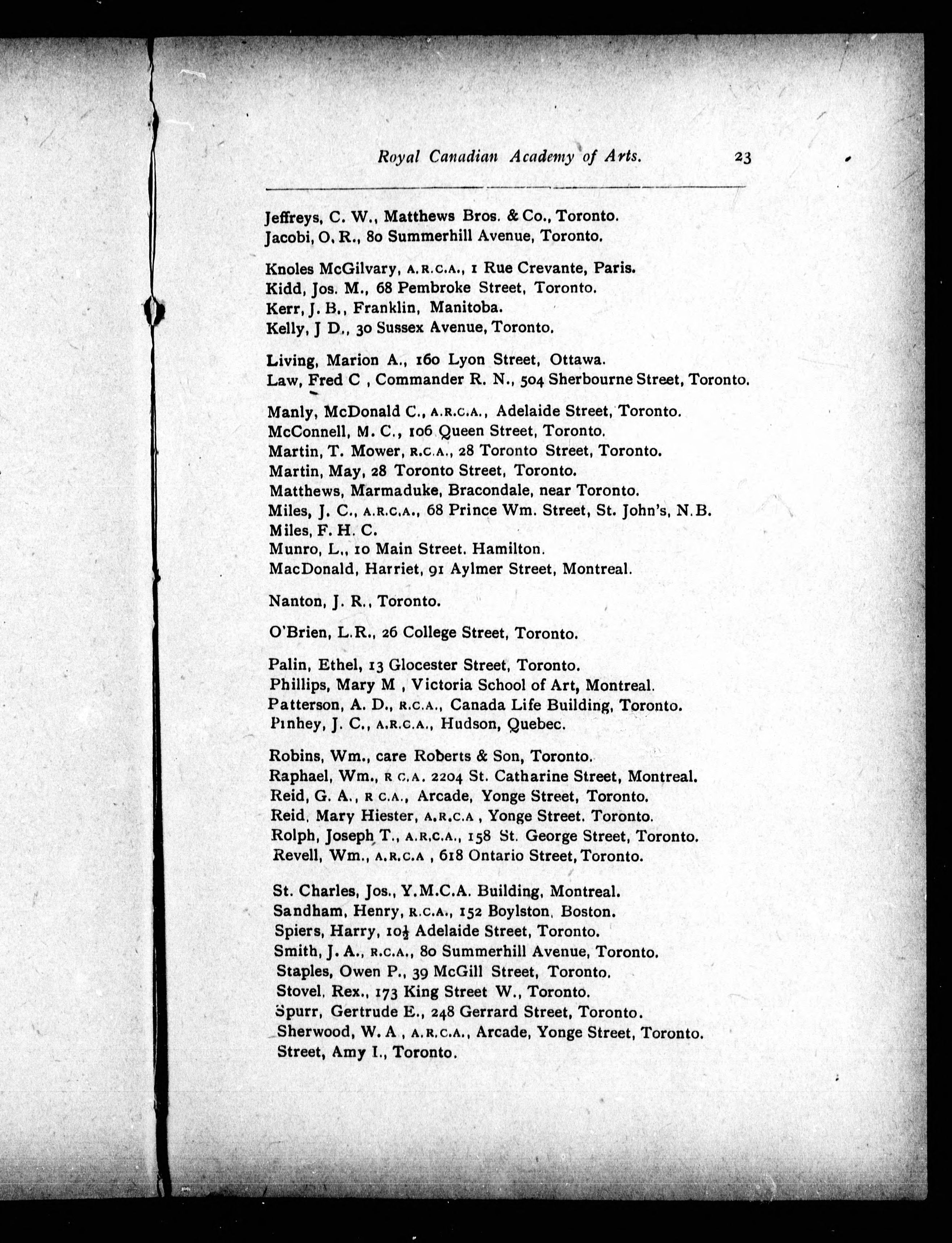 Royal Canadian Academy of Arts. 23

Jeffreys, C. W., Matthews Bros. & Co., Toronto.
Jacobi, O. R., 80 Summerhill Avenue, Toronto.

Knoles McGilvary, A.R.C.A., 1 Rue Crevante, Paris.
Kidd, Jos. M., 68 Pembroke Street, Toronto.
Kerr, J. B., Franklin, Manitoba.
Kelly, J D., 30 Sussex Avenue, Toronto.

Living, Marion A., 160 Lyon Street, Ottawa.
Law, Fred C , Commander R. N., 504 Sherbourne Street, Toronto.

Manly, McDonald C., A.R.C.A., Adelaide Street, Toronto.
McConnell, M. C., 106 Queen Street, Toronto.
Martin, T. Mower, R.C.A., 28 Toronto Street, Toronto.
Martin, May, 28 Toronto Street, Toronto.
Matthews, Marmaduke, Bracondale, near Toronto.
Miles, J. C., A.R.C.A., 68 Prince Wm. Street, St. John's, N.B.
Miles, F. H. C.
Munro, L., 10 Main Street. Hamilton.
MacDonald, Harriet, 91 Aylmer Street, Montreal.

Nanton, J. R., Toronto.

O'Brien, L.R., 26 College Street, Toronto.

Palin, Ethel, 13 Glocester Street, Toronto.
Phillips, Mary M , Victoria School of Art, Montreal.
Patterson, A. D., R.C.A., Canada Life Building, Toronto.
Pinhey, J. C., A.R.C.A., Hudson, Quebec.

Robins, Wm., care Roberts & Son, Toronto.
Raphael, Wm., R C.A. 2204 St. Catharine Street, Montreal.
Reid, G. A., R C.A., Arcade, Yonge Street, Toronto.
Reid, Mary Hiester, A.R.C.A , Yonge Street. Toronto.
Rolph, Joseph T., A.R.C.A., 158 St. George Street, Toronto.
Revell, Wm., A.R.C.A , 618 Ontario Street, Toronto.

St. Charles, Jos., Y.M.C.A. Building, Montreal.
Sandham, Henry, R.C.A., 152 Boylston, Boston.
Spiers, Harry, 10½ Adelaide Street, Toronto.
Smith, J. A., R.C.A., 80 Summerhill Avenue, Toronto.
Staples, Owen P., 39 McGill Street, Toronto.
Stovel, Rex., 173 King Street W., Toronto.
Spurr, Gertrude E., 248 Gerrard Street, Toronto.
Sherwood, W. A , A.R.C.A., Arcade, Yonge Street, Toronto.
Street, Amy I., Toronto.